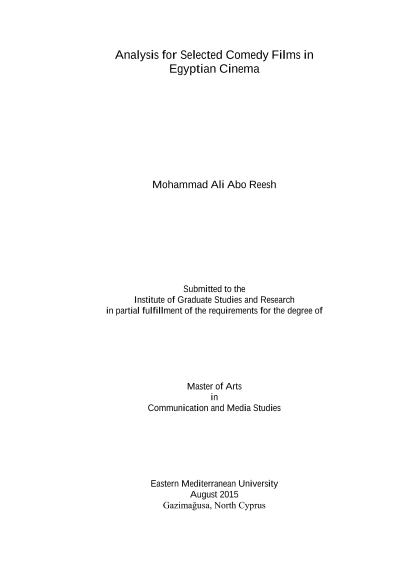 Analysis for Selected Comedy Films in Egyptian Cinema

Mohammad Ali Abo Reesh

Submitted to the
Institute of Graduate Studies and Research
in partial fulfillment of the requirements for the degree of

Master of Arts
in
Communication and Media Studies

Eastern Mediterranean University
August 2015
Gazimağusa, North Cyprus